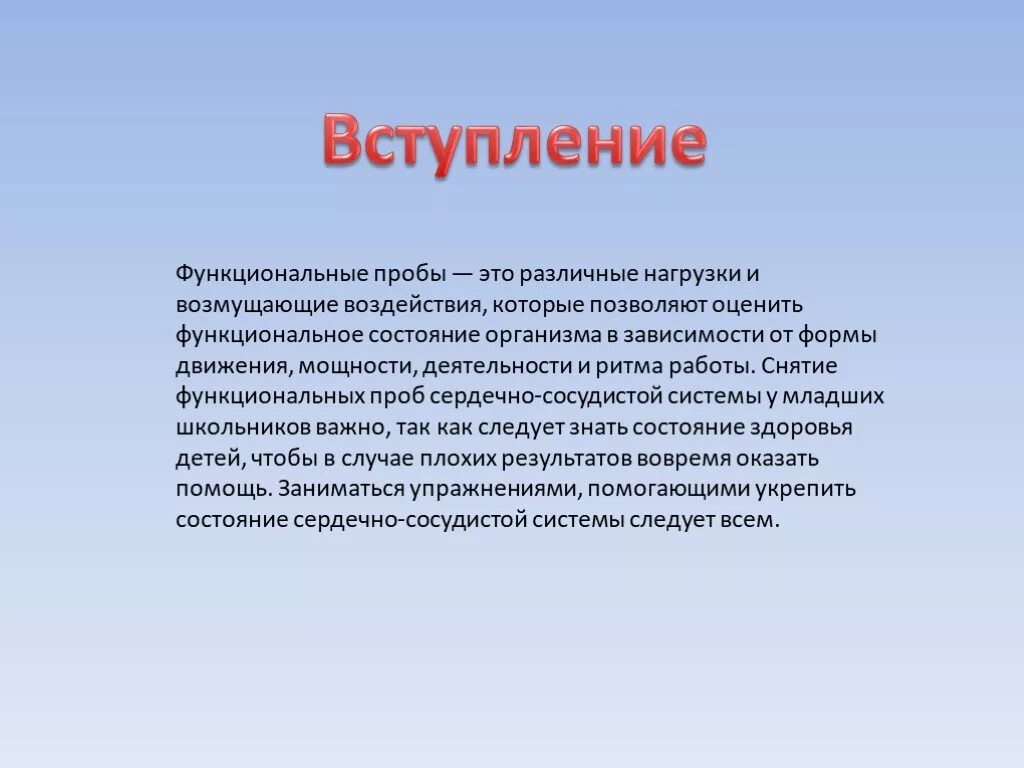 Вступление

Функциональные пробы — это различные нагрузки и возмущающие воздействия, которые позволяют оценить функциональное состояние организма в зависимости от формы движения, мощности, деятельности и ритма работы. Снятие функциональных проб сердечно-сосудистой системы у младших школьников важно, так как следует знать состояние здоровья детей, чтобы в случае плохих результатов вовремя оказать помощь. Заниматься упражнениями, помогающими укрепить состояние сердечно-сосудистой системы следует всем.